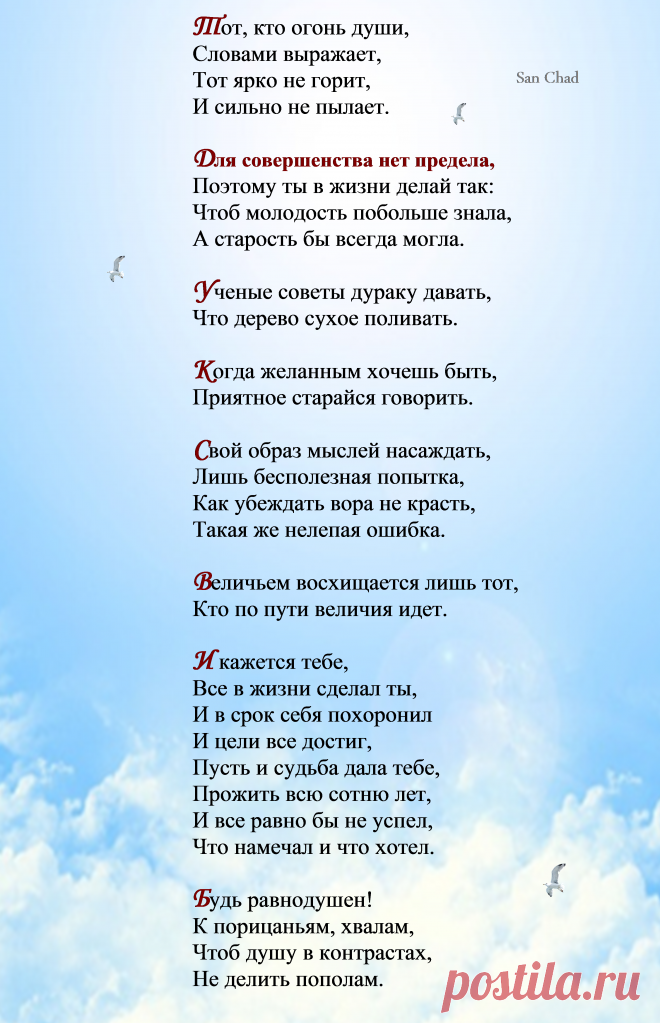 Тот, кто огонь души,
Словами выражает,
Тот ярко не горит,
И сильно не пылает.

San Chad

Для совершенства нет предела,
Поэтому ты в жизни делай так:
Чтоб молодость побольше знала,
А старость бы всегда могла.

Ученые советы дураку давать,
Что дерево сухое поливать.

Когда желанным хочешь быть,
Приятное старайся говорить.

Свой образ мыслей насаждать,
Лишь бесполезная попытка,
Как убеждать вора не красть,
Такая же нелепая ошибка.

Величьем восхищается лишь тот,
Кто по пути величия идет.

И кажется тебе,
Все в жизни сделал ты,
И в срок себя похоронил
И цели все достиг,
Пусть и судьба дала тебе,
Прожить всю сотню лет,
И все равно бы не успел,
Что намечал и что хотел.

Будь равнодушен!
К порицаньям, хвалам,
Чтоб душу в контрастах,
Не делить пополам.

postila.ru